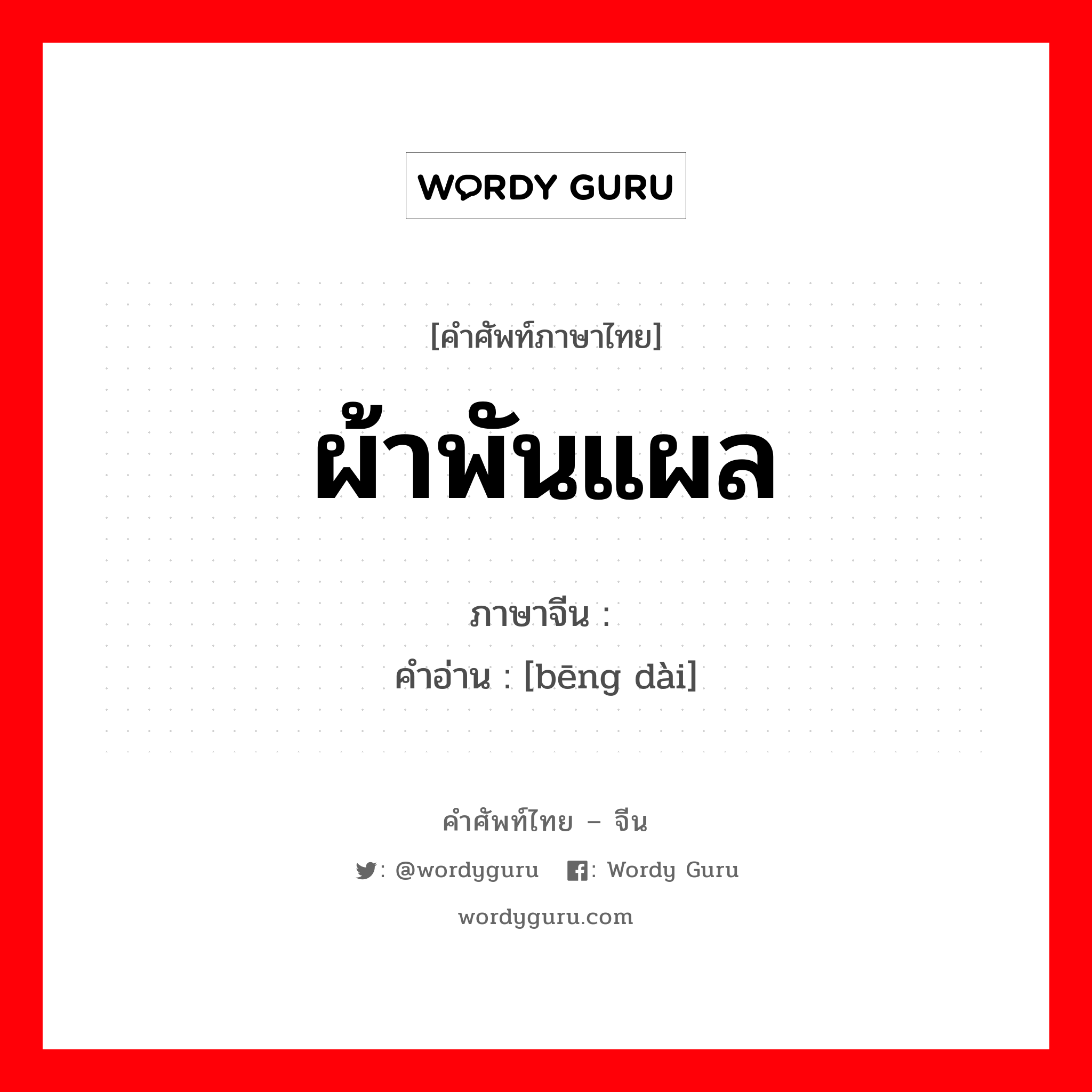 WORDY GURU

[คำศัพท์ภาษาไทย]

ผ้าพันแผล

ภาษาจีน :
คำอ่าน : [bēng dài]

คำศัพท์ไทย – จีน

: @wordyguru : Wordy Guru

wordyguru.com